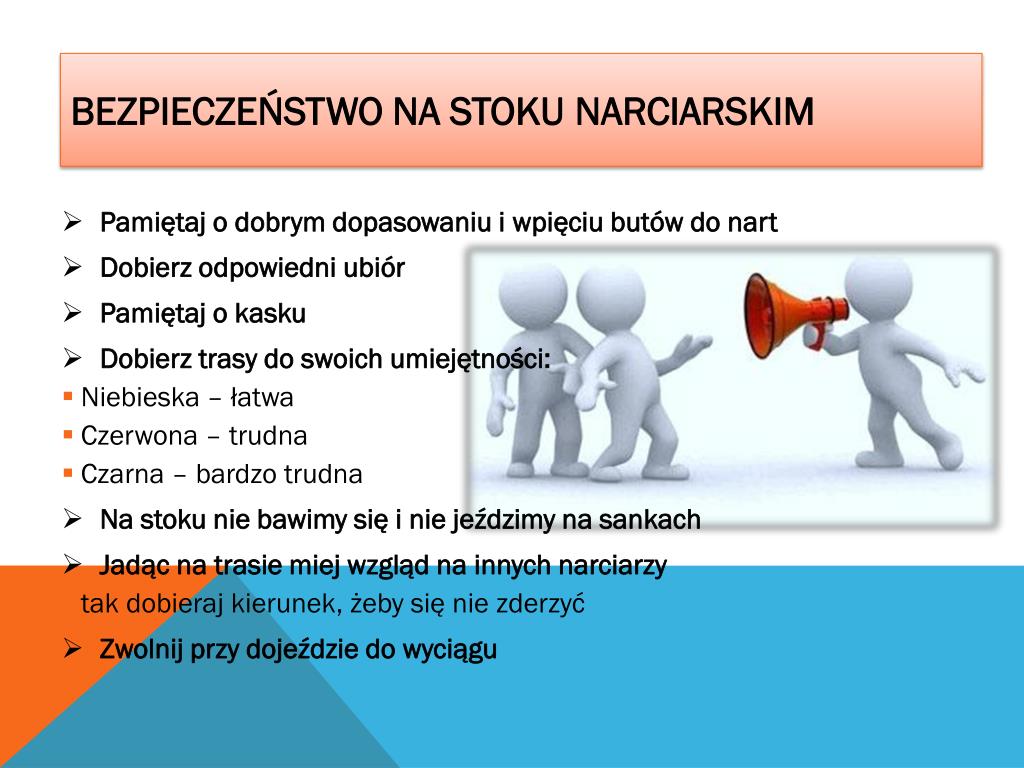 BEZPIECZEŃSTWO NA STOKU NARCIARSKIM

➢ Pamiętaj o dobrym dopasowaniu i wpięciu butów do nart

➢ Dobierz odpowiedni ubiór

➢ Pamiętaj o kasku

➢ Dobierz trasy do swoich umiejętności:
▪ Niebieska – łatwa
▪ Czerwona – trudna
▪ Czarna – bardzo trudna

➢ Na stoku nie bawimy się i nie jeździmy na sankach

➢ Jadąc na trasie miej wzgląd na innych narciarzy
tak dobieraj kierunek, żeby się nie zderzyć

➢ Zwolnij przy dojeździe do wyciągu